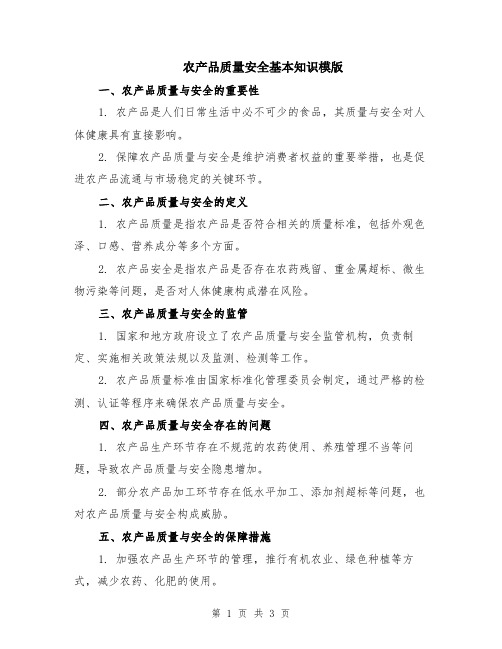 农产品质量安全基本知识模版

一、农产品质量与安全的重要性

1. 农产品是人们日常生活中必不可少的食品，其质量与安全对人体健康具有直接影响。

2. 保障农产品质量与安全是维护消费者权益的重要举措，也是促进农产品流通与市场稳定的关键环节。

二、农产品质量与安全的定义

1. 农产品质量是指农产品是否符合相关的质量标准，包括外观色泽、口感、营养成分等多个方面。

2. 农产品安全是指农产品是否存在农药残留、重金属超标、微生物污染等问题，是否对人体健康构成潜在风险。

三、农产品质量与安全的监管

1. 国家和地方政府设立了农产品质量与安全监管机构，负责制定、实施相关政策法规以及监测、检测等工作。

2. 农产品质量标准由国家标准化管理委员会制定，通过严格的检测、认证等程序来确保农产品质量与安全。

四、农产品质量与安全存在的问题

1. 农产品生产环节存在不规范的农药使用、养殖管理不当等问题，导致农产品质量与安全隐患增加。

2. 部分农产品加工环节存在低水平加工、添加剂超标等问题，也对农产品质量与安全构成威胁。

五、农产品质量与安全的保障措施

1. 加强农产品生产环节的管理，推行有机农业、绿色种植等方式，减少农药、化肥的使用。

第 1 页 共 3 页